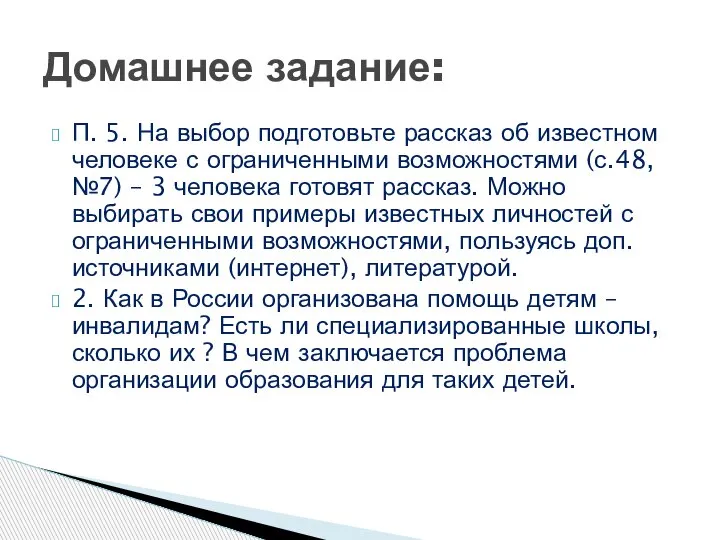 Домашнее задание:

П. 5. На выбор подготовьте рассказ об известном человеке с ограниченными возможностями (с.48, №7) – 3 человека готовят рассказ. Можно выбирать свои примеры известных личностей с ограниченными возможностями, пользуясь доп. источниками (интернет), литературой.

2. Как в России организована помощь детям – инвалидам? Есть ли специализированные школы, сколько их ? В чем заключается проблема организации образования для таких детей.